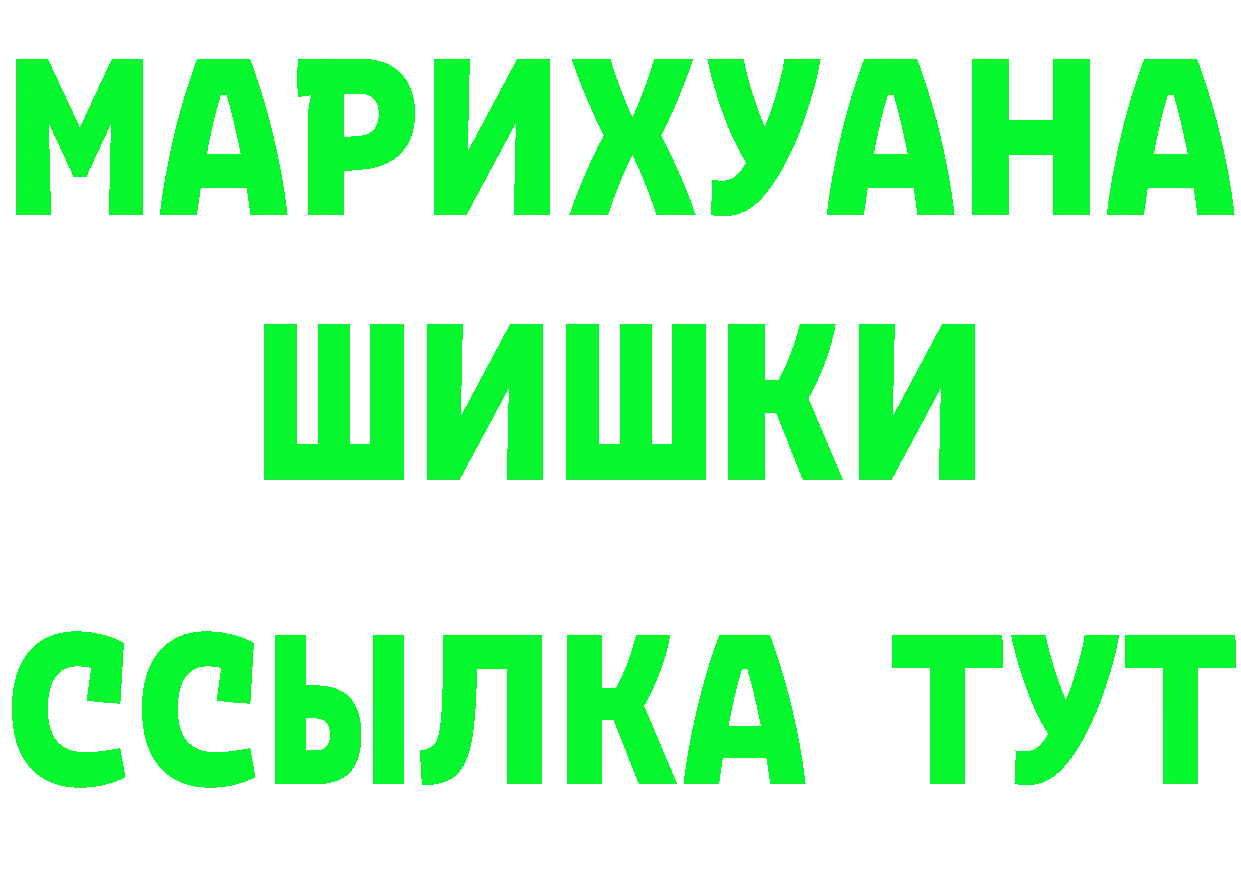 МАРИХУАНА
ШИШКИ
ССЫЛКА ТУТ